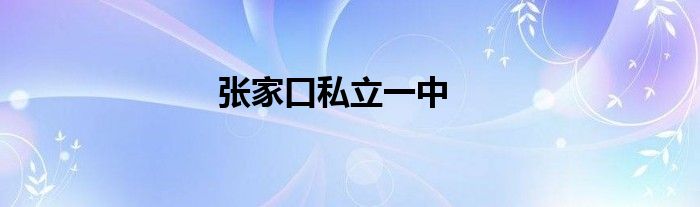 张家口私立一中